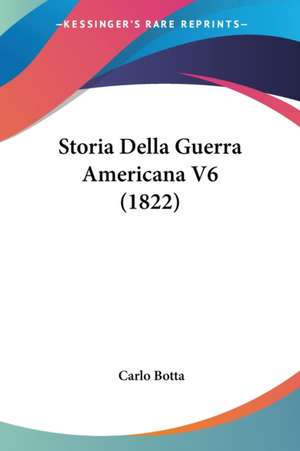 —KESSINGER'S RARE REPRINTS—

Storia Della Guerra Americana V6 (1822)

Carlo Botta